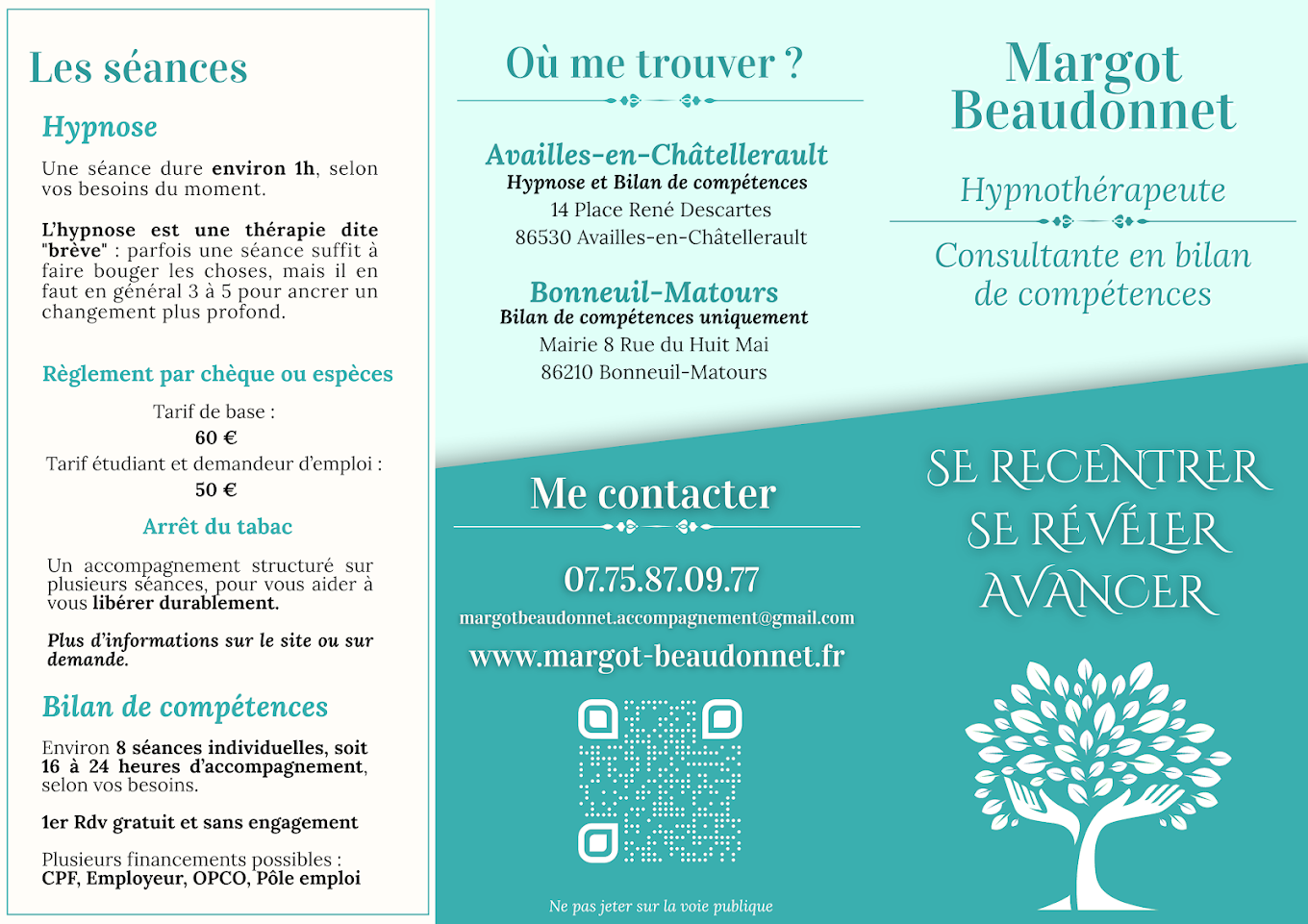 Les séances

Hypnose

Une séance dure environ 1h, selon vos besoins du moment.

L'hypnose est une thérapie dite "brève" : parfois une séance suffit à faire bouger les choses, mais il en faut en général 3 à 5 pour ancrer un changement plus profond.

Règlement par chèque ou espèces

Tarif de base :
60 €
Tarif étudiant et demandeur d'emploi :
50 €

Arrêt du tabac

Un accompagnement structuré sur plusieurs séances, pour vous aider à vous libérer durablement.

Plus d'informations sur le site ou sur demande.

Bilan de compétences

Environ 8 séances individuelles, soit 16 à 24 heures d'accompagnement, selon vos besoins.

1er Rdv gratuit et sans engagement

Plusieurs financements possibles :
CPF, Employeur, OPCO, Pôle emploi

Où me trouver ?

Availles-en-Châtellerault
Hypnose et Bilan de compétences
14 Place René Descartes
86530 Availles-en-Châtellerault

Bonneuil-Matours
Bilan de compétences uniquement
Mairie 8 Rue du Huit Mai
86210 Bonneuil-Matours

Me contacter

07.75.87.09.77
margotbeaudonnet.accompagnement@gmail.com
www.margot-beaudonnet.fr

Ne pas jeter sur la voie publique

Margot Beaudonnet

Hypnothérapeute

Consultante en bilan de compétences

SE RECENTRER
SE RÉVÉLER
AVANCER